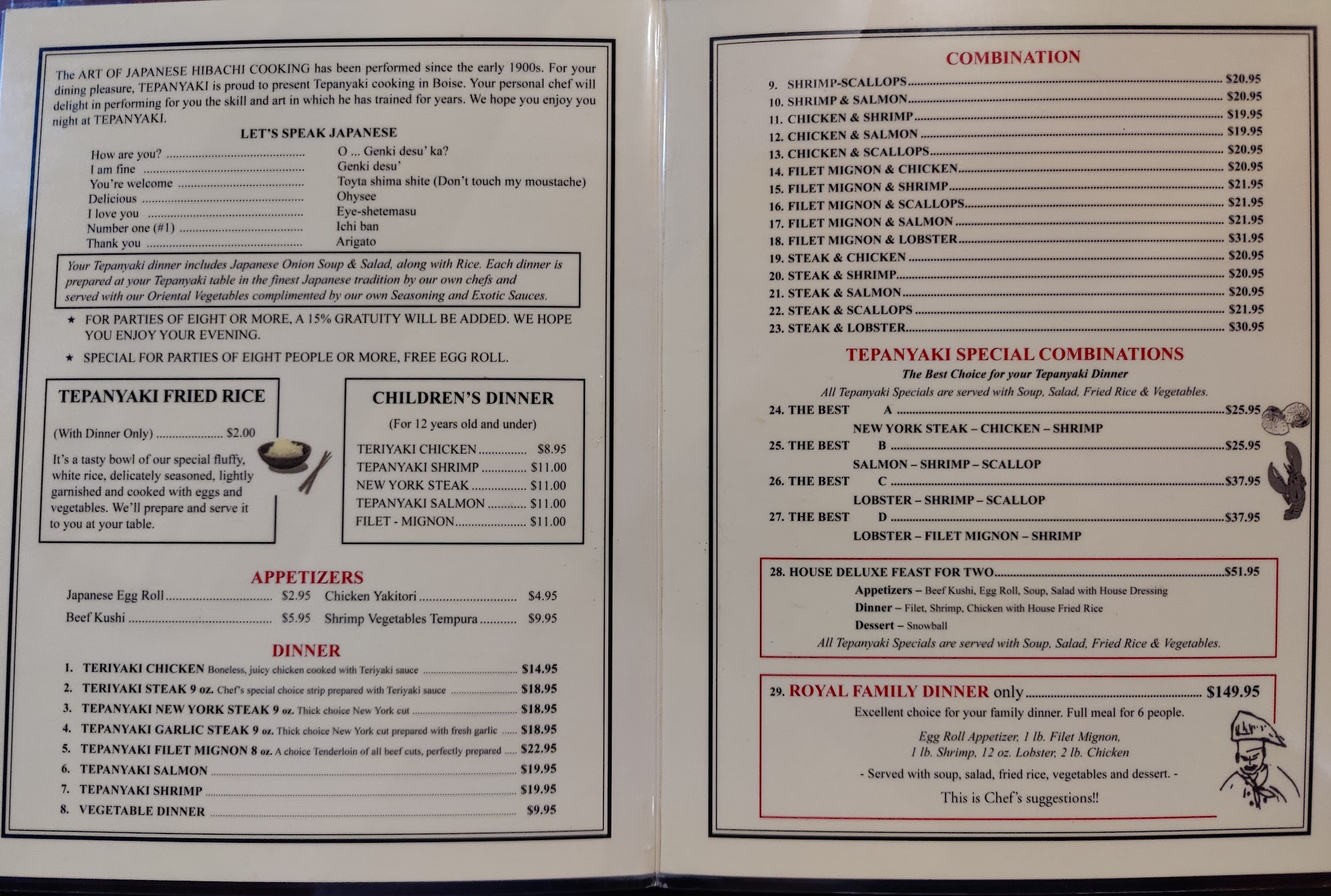 The ART OF JAPANESE HIBACHI COOKING has been performed since the early 1900s. For your dining pleasure, TEPANYAKI is proud to present Tepanyaki cooking in Boise. Your personal chef will delight in performing for you the skill and art in which he has trained for years. We hope you enjoy you night at TEPANYAKI.

LET'S SPEAK JAPANESE

How are you? O ... Genki desu' ka?
I am fine Genki desu'
You're welcome Toyta shima shite (Don't touch my moustache)
Delicious Ohysee
I love you Eye-shetemasu
Number one (#1) Ichi ban
Thank you Arigato

Your Tepanyaki dinner includes Japanese Onion Soup & Salad, along with Rice. Each dinner is prepared at your Tepanyaki table in the finest Japanese tradition by our own chefs and served with our Oriental Vegetables complimented by our own Seasoning and Exotic Sauces.

★ FOR PARTIES OF EIGHT OR MORE, A 15% GRATUITY WILL BE ADDED. WE HOPE YOU ENJOY YOUR EVENING.

★ SPECIAL FOR PARTIES OF EIGHT PEOPLE OR MORE, FREE EGG ROLL.

TEPANYAKI FRIED RICE

(With Dinner Only) $2.00

It's a tasty bowl of our special fluffy, white rice, delicately seasoned, lightly garnished and cooked with eggs and vegetables. We'll prepare and serve it to you at your table.

CHILDREN'S DINNER

(For 12 years old and under)

TERIYAKI CHICKEN $8.95
TEPANYAKI SHRIMP $11.00
NEW YORK STEAK $11.00
TEPANYAKI SALMON $11.00
FILET - MIGNON $11.00

APPETIZERS

Japanese Egg Roll $2.95
Beef Kushi $5.95
Chicken Yakitori $4.95
Shrimp Vegetables Tempura $9.95

DINNER

1. TERIYAKI CHICKEN Boneless, juicy chicken cooked with Teriyaki sauce $14.95
2. TERIYAKI STEAK 9 oz. Chef's special choice strip prepared with Teriyaki sauce $18.95
3. TEPANYAKI NEW YORK STEAK 9 oz. Thick choice New York cut $18.95
4. TEPANYAKI GARLIC STEAK 9 oz. Thick choice New York cut prepared with fresh garlic $18.95
5. TEPANYAKI FILET MIGNON 8 oz. A choice Tenderloin of all beef cuts, perfectly prepared $22.95
6. TEPANYAKI SALMON $19.95
7. TEPANYAKI SHRIMP $19.95
8. VEGETABLE DINNER $9.95

COMBINATION

9. SHRIMP-SCALLOPS $20.95
10. SHRIMP & SALMON $20.95
11. CHICKEN & SHRIMP $19.95
12. CHICKEN & SALMON $19.95
13. CHICKEN & SCALLOPS $20.95
14. FILET MIGNON & CHICKEN $20.95
15. FILET MIGNON & SHRIMP $21.95
16. FILET MIGNON & SCALLOPS $21.95
17. FILET MIGNON & SALMON $21.95
18. FILET MIGNON & LOBSTER $31.95
19. STEAK & CHICKEN $20.95
20. STEAK & SHRIMP $20.95
21. STEAK & SALMON $20.95
22. STEAK & SCALLOPS $21.95
23. STEAK & LOBSTER $30.95

TEPANYAKI SPECIAL COMBINATIONS

The Best Choice for your Tepanyaki Dinner

All Tepanyaki Specials are served with Soup, Salad, Fried Rice & Vegetables.

24. THE BEST A $25.95
NEW YORK STEAK – CHICKEN – SHRIMP
25. THE BEST B $25.95
SALMON – SHRIMP – SCALLOP
26. THE BEST C $37.95
LOBSTER – SHRIMP – SCALLOP
27. THE BEST D $37.95
LOBSTER – FILET MIGNON – SHRIMP

28. HOUSE DELUXE FEAST FOR TWO $51.95
Appetizers – Beef Kushi, Egg Roll, Soup, Salad with House Dressing
Dinner – Filet, Shrimp, Chicken with House Fried Rice
Dessert – Snowball
All Tepanyaki Specials are served with Soup, Salad, Fried Rice & Vegetables.

29. ROYAL FAMILY DINNER only $149.95
Excellent choice for your family dinner. Full meal for 6 people.

Egg Roll Appetizer, 1 lb. Filet Mignon,
1 lb. Shrimp, 12 oz. Lobster, 2 lb. Chicken

- Served with soup, salad, fried rice, vegetables and dessert. -

This is Chef's suggestions!!